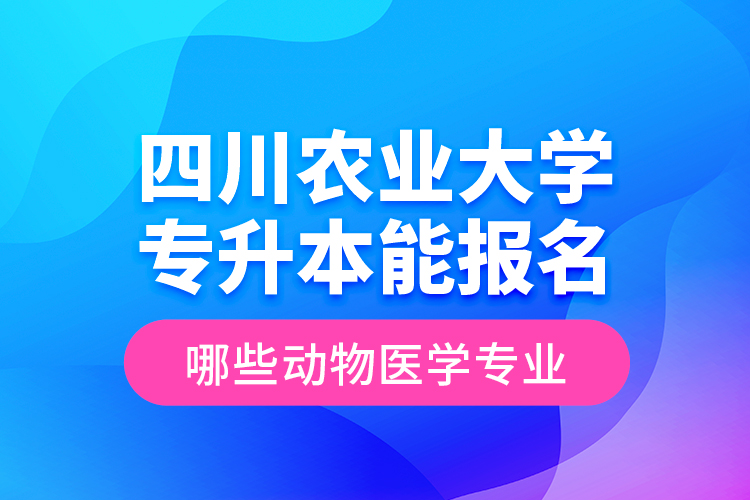 四川农业大学
专升本能报名

哪些动物医学专业